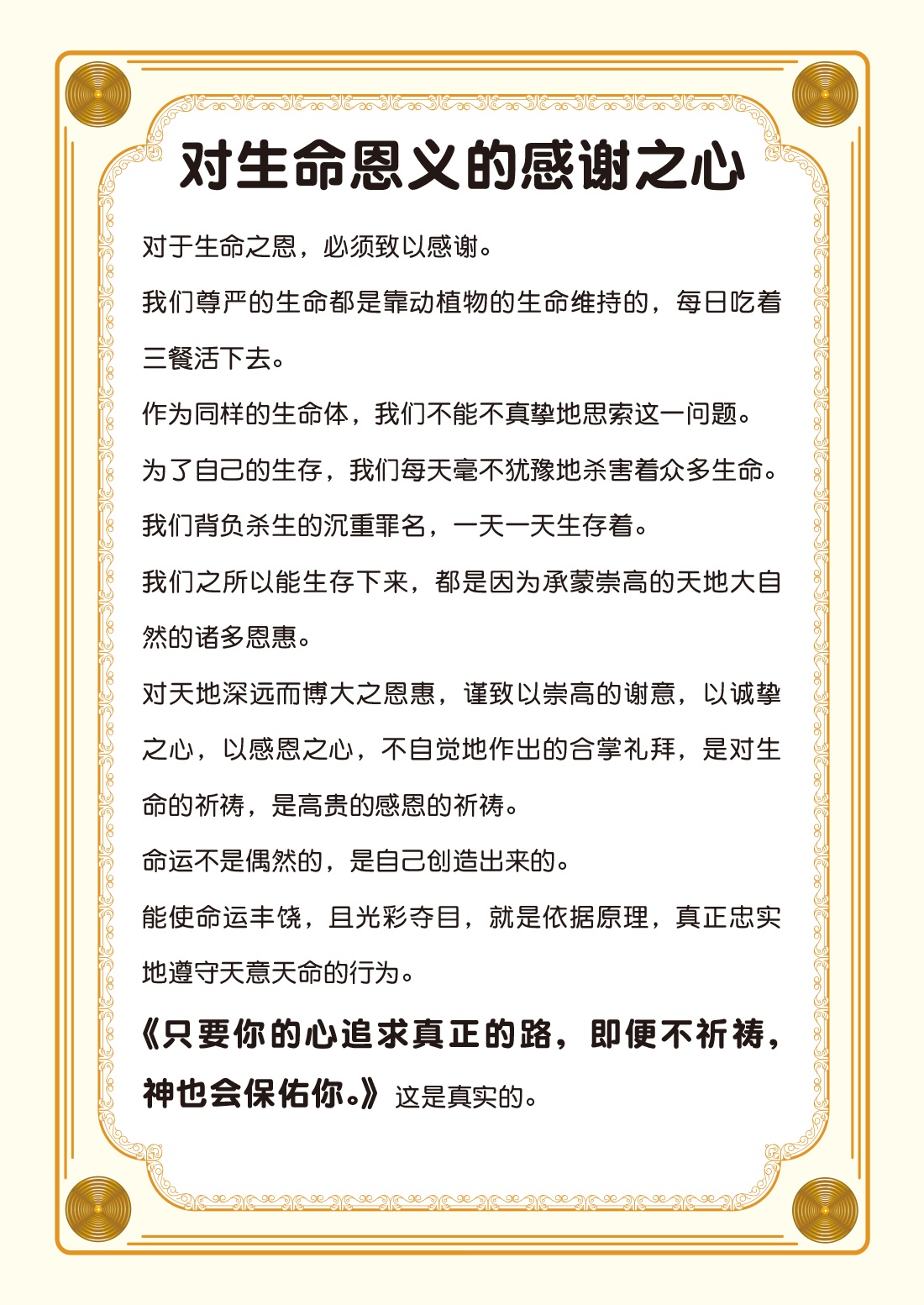 对生命恩义的感谢之心

对于生命之恩，必须致以感谢。

我们尊严的生命都是靠动植物的生命维持的，每日吃着三餐活下去。

作为同样的生命体，我们不能不真挚地思索这一问题。

为了自己的生存，我们每天毫不犹豫地杀害着众多生命。

我们背负杀生的沉重罪名，一天一天生存着。

我们之所以能生存下来，都是因为承蒙崇高的天地大自然的诸多恩惠。

对天地深远而博大之恩惠，谨致以崇高的谢意，以诚挚之心，以感恩之心，不自觉地作出的合掌礼拜，是对生命的祈祷，是高贵的感恩的祈祷。

命运不是偶然的，是自己创造出来的。

能使命运丰饶，且光彩夺目，就是依据原理，真正忠实地遵守天意天命的行为。

《只要你的心追求真正的路，即便不祈祷，神也会保佑你。》这是真实的。